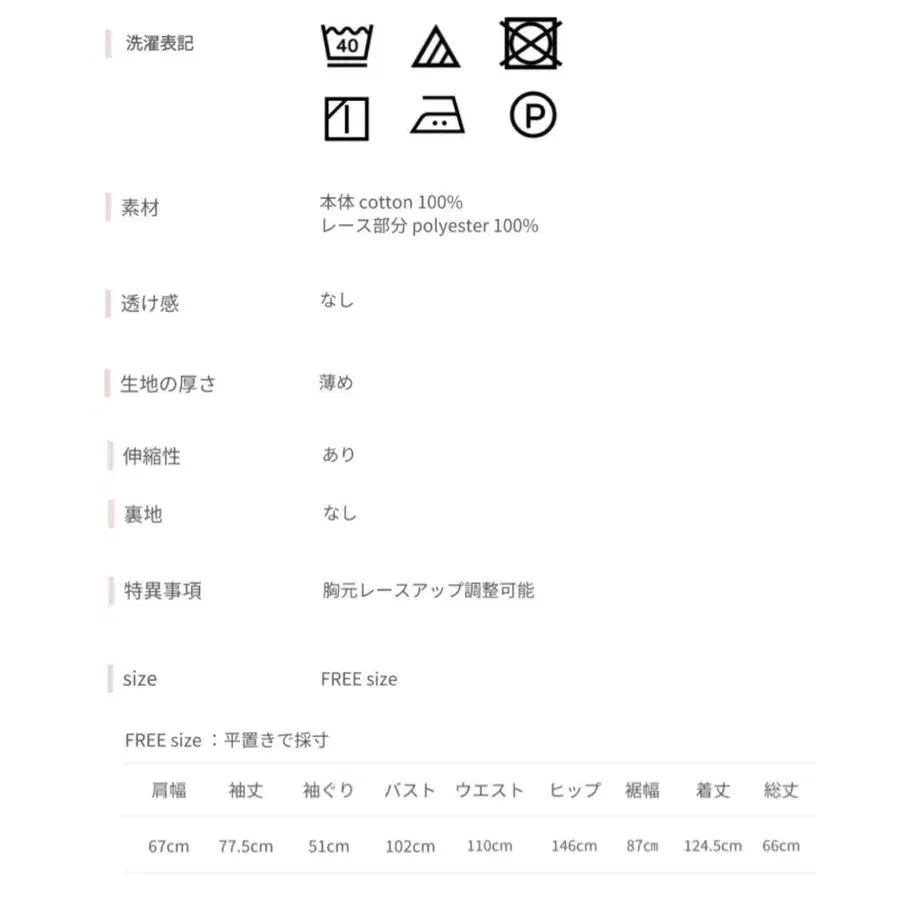 洗濯表記

40

P

素材
本体 cotton 100%
レース部分 polyester 100%

透け感
なし

生地の厚さ
薄め

伸縮性
あり

裏地
なし

特異事項
胸元レースアップ調整可能

size
FREE size

FREE size ：平置きで採寸

| 肩幅 | 袖丈 | 袖ぐり | バスト | ウエスト | ヒップ | 裾幅 | 着丈 | 総丈 |
|---|---|---|---|---|---|---|---|---|
| 67cm | 77.5cm | 51cm | 102cm | 110cm | 146cm | 87cm | 124.5cm | 66cm |